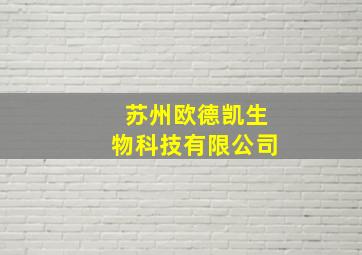 苏州欧德凯生物科技有限公司